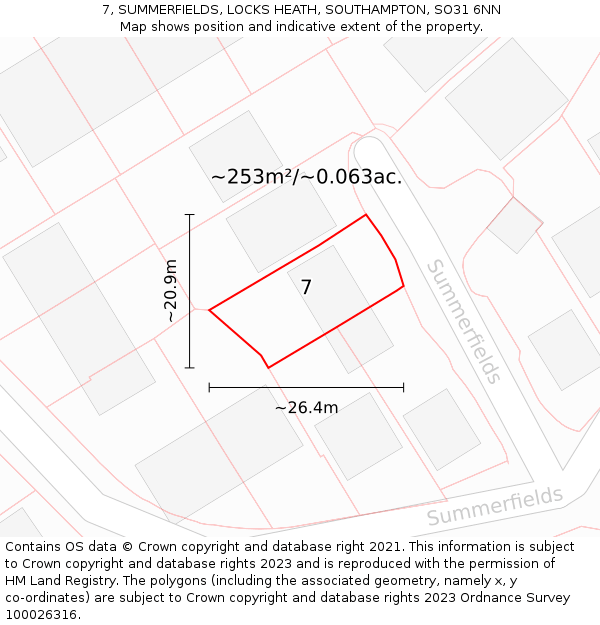 7, SUMMERFIELDS, LOCKS HEATH, SOUTHAMPTON, SO31 6NN
Map shows position and indicative extent of the property.

~253m²/~0.063ac.

~20.9m

7

Summerfields

~26.4m

Summerfields

Contains OS data © Crown copyright and database right 2021. This information is subject to Crown copyright and database rights 2023 and is reproduced with the permission of HM Land Registry. The polygons (including the associated geometry, namely x, y co-ordinates) are subject to Crown copyright and database rights 2023 Ordnance Survey 100026316.